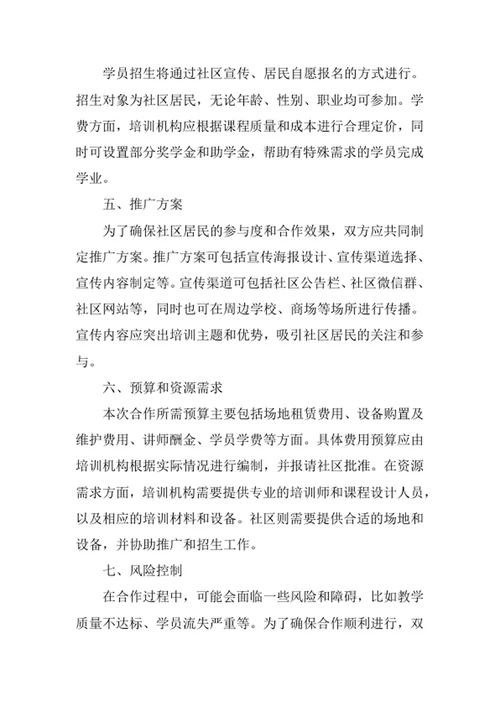 学员招生将通过社区宣传、居民自愿报名的方式进行。招生对象为社区居民，无论年龄、性别、职业均可参加。学费方面，培训机构应根据课程质量和成本进行合理定价，同时可设置部分奖学金和助学金，帮助有特殊需求的学员完成学业。

五、推广方案

为了确保社区居民的参与度和合作效果，双方应共同制定推广方案。推广方案可包括宣传海报设计、宣传渠道选择、宣传内容制定等。宣传渠道可包括社区公告栏、社区微信群、社区网站等，同时也可在周边学校、商场等场所进行传播。宣传内容应突出培训主题和优势，吸引社区居民的关注和参与。

六、预算和资源需求

本次合作所需预算主要包括场地租赁费用、设备购置及维护费用、讲师酬金、学员学费等方面。具体费用预算应由培训机构根据实际情况进行编制，并报请社区批准。在资源需求方面，培训机构需要提供专业的培训师和课程设计人员，以及相应的培训材料和设备。社区则需要提供合适的场地和设备，并协助推广和招生工作。

七、风险控制

在合作过程中，可能会面临一些风险和障碍，比如教学质量不达标、学员流失严重等。为了确保合作顺利进行，双